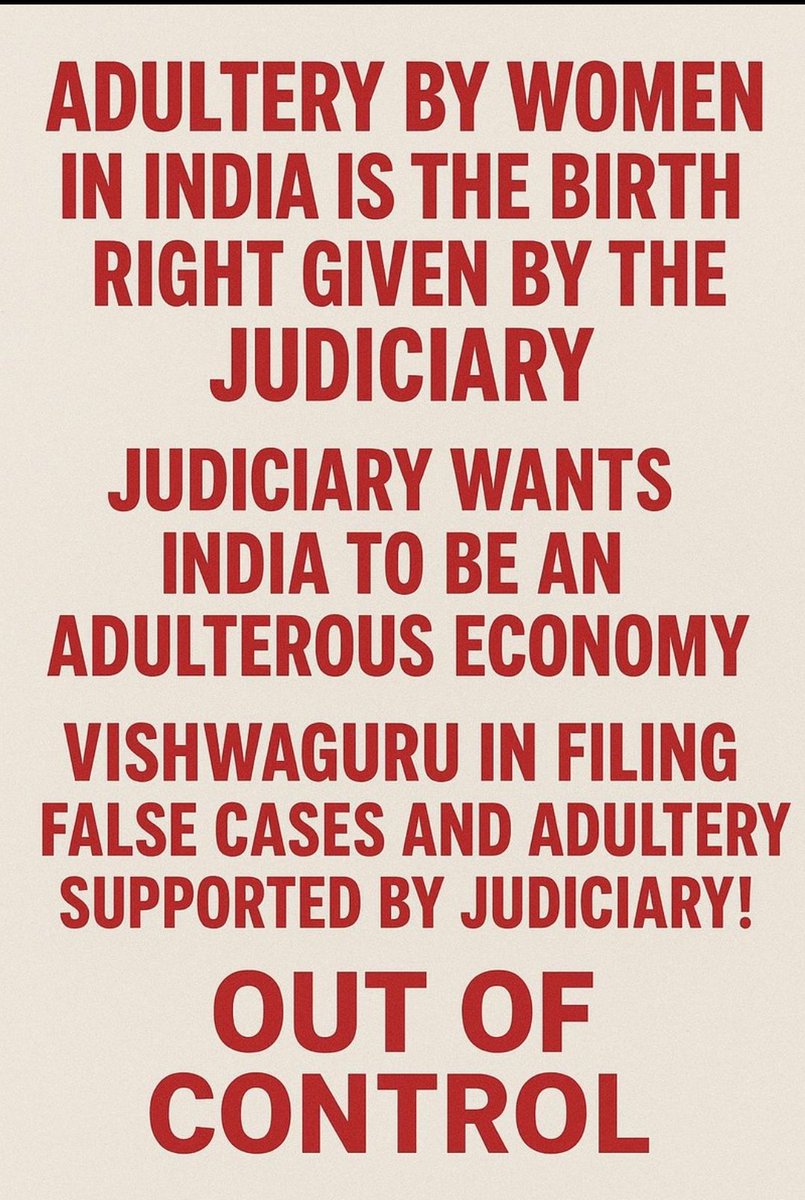 ADULTERY BY WOMEN IN INDIA IS THE BIRTH RIGHT GIVEN BY THE JUDICIARY

JUDICIARY WANTS INDIA TO BE AN ADULTEROUS ECONOMY

VISHWAGURU IN FILING FALSE CASES AND ADULTERY SUPPORTED BY JUDICIARY!

OUT OF CONTROL